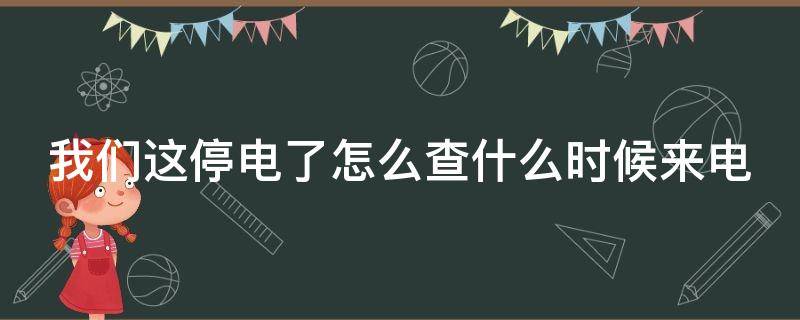 我们这停电了怎么查什么时候来电